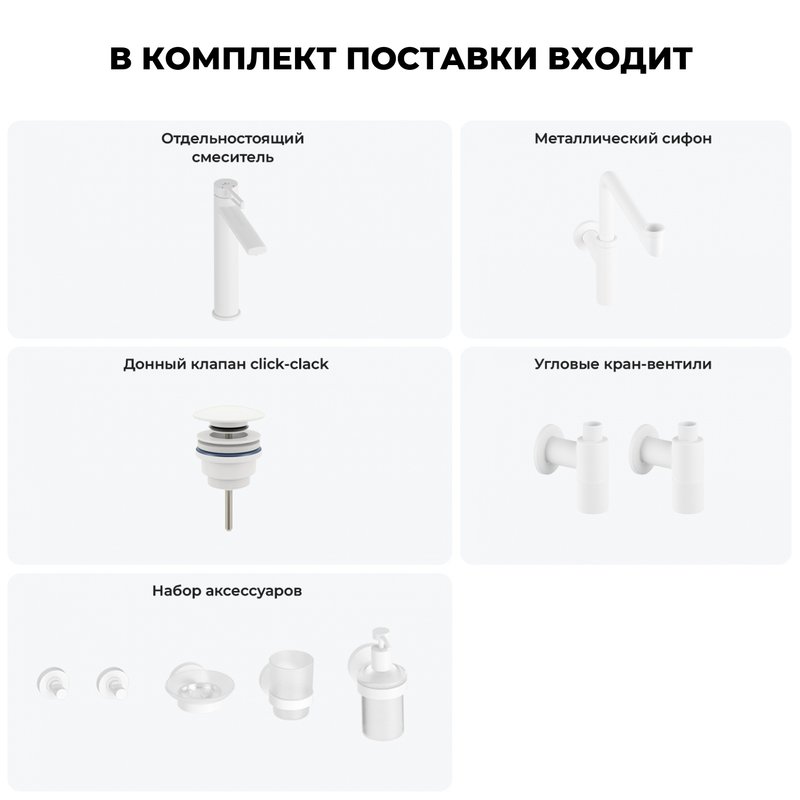 В КОМПЛЕКТ ПОСТАВКИ ВХОДИТ

Отдельностоящий смеситель

Металлический сифон

Донный клапан click-clack

Угловые кран-вентили

Набор аксессуаров